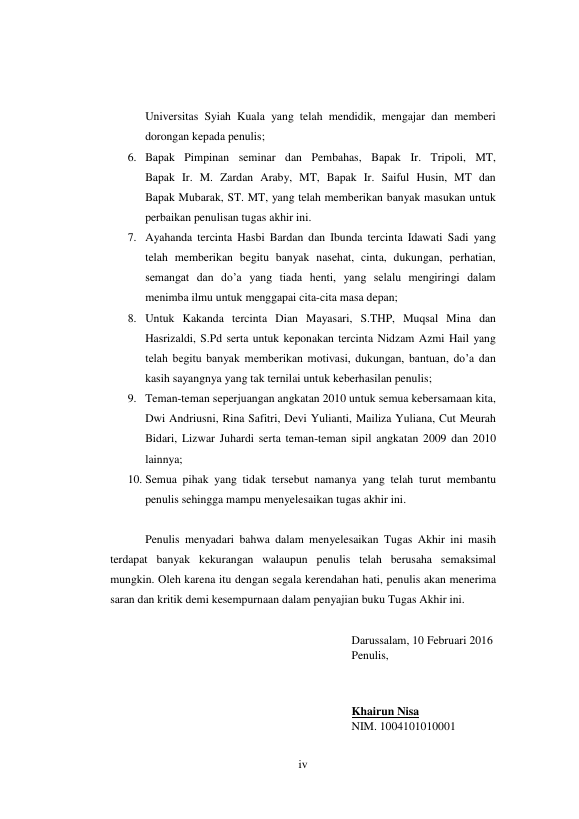 Universitas Syiah Kuala yang telah mendidik, mengajar dan memberi dorongan kepada penulis;

6. Bapak Pimpinan seminar dan Pembahas, Bapak Ir. Tripoli, MT, Bapak Ir. M. Zardan Araby, MT, Bapak Ir. Saiful Husin, MT dan Bapak Mubarak, ST. MT, yang telah memberikan banyak masukan untuk perbaikan penulisan tugas akhir ini.

7. Ayahanda tercinta Hasbi Bardan dan Ibunda tercinta Idawati Sadi yang telah memberikan begitu banyak nasehat, cinta, dukungan, perhatian, semangat dan do'a yang tiada henti, yang selalu mengiringi dalam menimba ilmu untuk menggapai cita-cita masa depan;

8. Untuk Kakanda tercinta Dian Mayasari, S.THP, Muqsal Mina dan Hasrizaldi, S.Pd serta untuk keponakan tercinta Nidzam Azmi Hail yang telah begitu banyak memberikan motivasi, dukungan, bantuan, do'a dan kasih sayangnya yang tak ternilai untuk keberhasilan penulis;

9. Teman-teman seperjuangan angkatan 2010 untuk semua kebersamaan kita, Dwi Andriusni, Rina Safitri, Devi Yulianti, Mailiza Yuliana, Cut Meurah Bidari, Lizwar Juhardi serta teman-teman sipil angkatan 2009 dan 2010 lainnya;

10. Semua pihak yang tidak tersebut namanya yang telah turut membantu penulis sehingga mampu menyelesaikan tugas akhir ini.

Penulis menyadari bahwa dalam menyelesaikan Tugas Akhir ini masih terdapat banyak kekurangan walaupun penulis telah berusaha semaksimal mungkin. Oleh karena itu dengan segala kerendahan hati, penulis akan menerima saran dan kritik demi kesempurnaan dalam penyajian buku Tugas Akhir ini.

Darussalam, 10 Februari 2016
Penulis,

Khairun Nisa
NIM. 1004101010001

iv